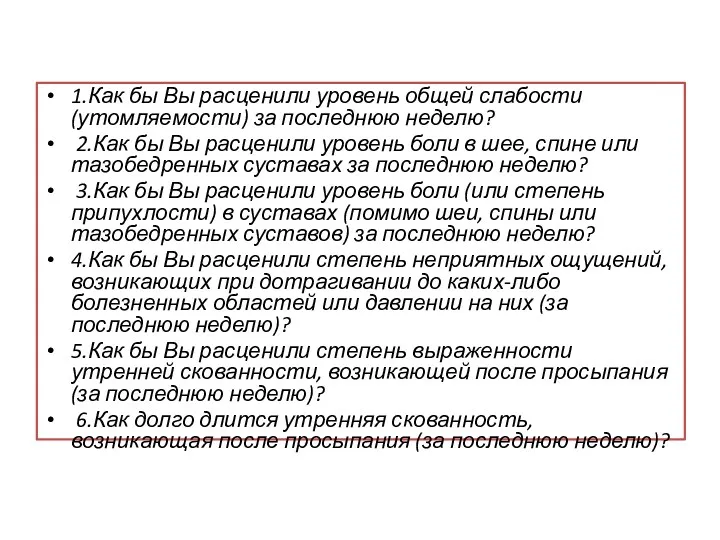 • 1.Как бы Вы расценили уровень общей слабости (утомляемости) за последнюю неделю?

• 2.Как бы Вы расценили уровень боли в шее, спине или тазобедренных суставах за последнюю неделю?

• 3.Как бы Вы расценили уровень боли (или степень припухлости) в суставах (помимо шеи, спины или тазобедренных суставов) за последнюю неделю?

• 4.Как бы Вы расценили степень неприятных ощущений, возникающих при дотрагивании до каких-либо болезненных областей или давлении на них (за последнюю неделю)?

• 5.Как бы Вы расценили степень выраженности утренней скованности, возникающей после просыпания (за последнюю неделю)?

• 6.Как долго длится утренняя скованность, возникающая после просыпания (за последнюю неделю)?